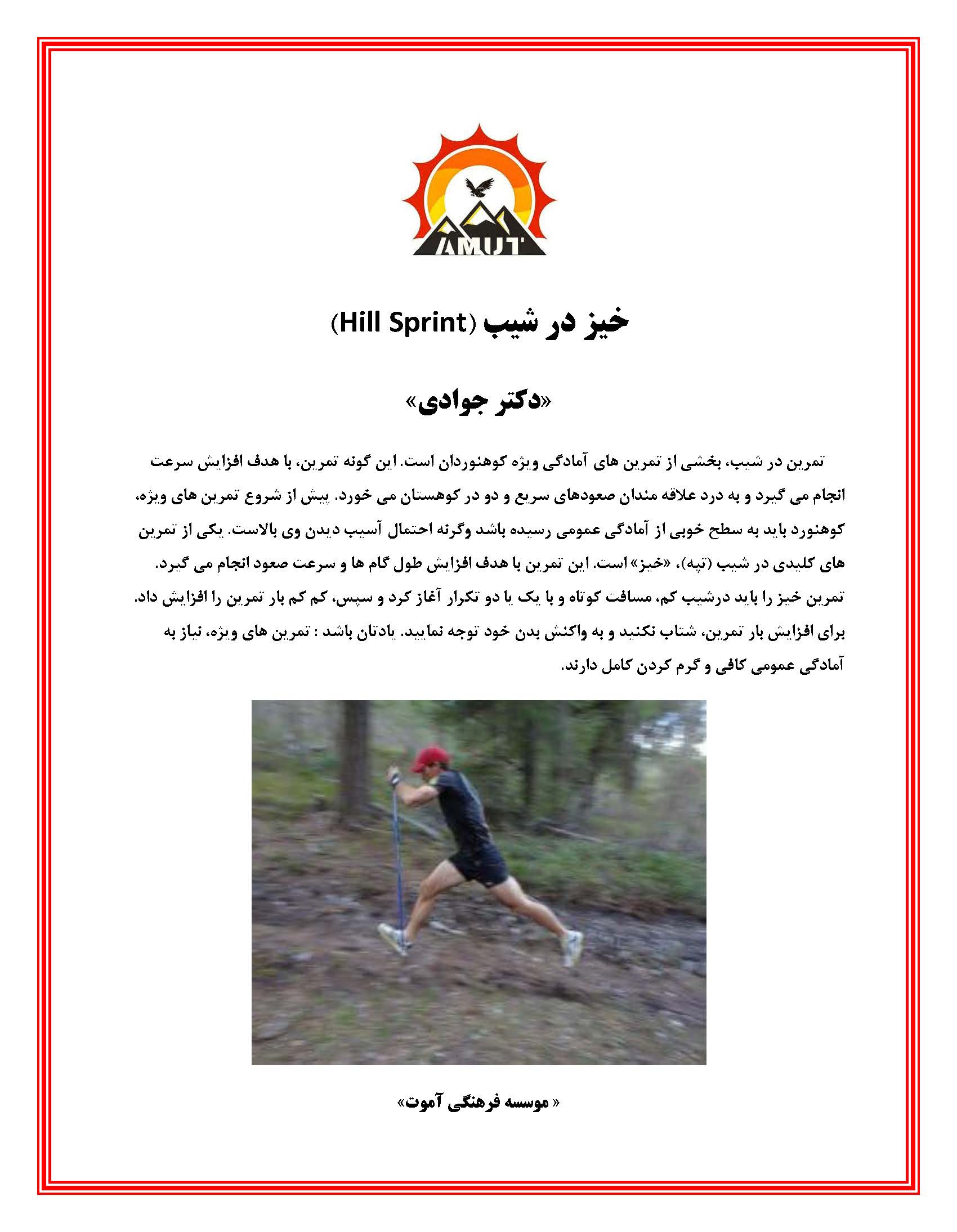 AMUT

خیز در شیب (Hill Sprint)

«دکتر جوادی»

تمرین در شیب، بخشی از تمرین های آمادگی ویژه کوهنوردان است. این گونه تمرین، با هدف افزایش سرعت انجام می گیرد و به درد علاقه مندان صعودهای سریع و دو در کوهستان می خورد. پیش از شروع تمرین های ویژه، کوهنورد باید به سطح خوبی از آمادگی عمومی رسیده باشد وگرنه احتمال آسیب دیدن وی بالاست. یکی از تمرین های کلیدی در شیب (تپه)، «خیز» است. این تمرین با هدف افزایش طول گام ها و سرعت صعود انجام می گیرد. تمرین خیز را باید درشیب کم، مسافت کوتاه و با یک یا دو تکرار آغاز کرد و سپس، کم کم بار تمرین را افزایش داد. برای افزایش بار تمرین، شتاب نکنید و به واکنش بدن خود توجه نمایید. یادتان باشد : تمرین های ویژه، نیاز به آمادگی عمومی کافی و گرم کردن کامل دارند.

« موسسه فرهنگی آموت»